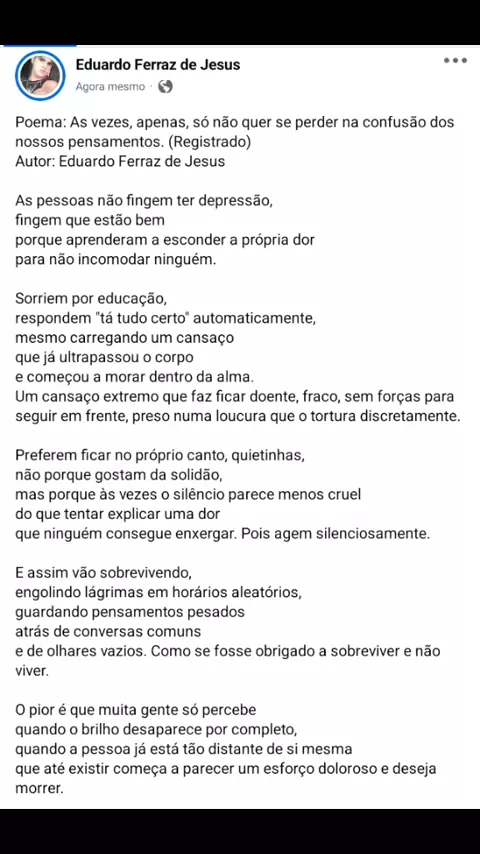 Eduardo Ferraz de Jesus
Agora mesmo ·

Poema: As vezes, apenas, só não quer se perder na confusão dos nossos pensamentos. (Registrado)
Autor: Eduardo Ferraz de Jesus

As pessoas não fingem ter depressão,
fingem que estão bem
porque aprenderam a esconder a própria dor
para não incomodar ninguém.

Sorriem por educação,
respondem "tá tudo certo" automaticamente,
mesmo carregando um cansaço
que já ultrapassou o corpo
e começou a morar dentro da alma.
Um cansaço extremo que faz ficar doente, fraco, sem forças para seguir em frente, preso numa loucura que o tortura discretamente.

Preferem ficar no próprio canto, quietinhas,
não porque gostam da solidão,
mas porque às vezes o silêncio parece menos cruel
do que tentar explicar uma dor
que ninguém consegue enxergar. Pois agem silenciosamente.

E assim vão sobrevivendo,
engolindo lágrimas em horários aleatórios,
guardando pensamentos pesados
atrás de conversas comuns
e de olhares vazios. Como se fosse obrigado a sobreviver e não viver.

O pior é que muita gente só percebe
quando o brilho desaparece por completo,
quando a pessoa já está tão distante de si mesma
que até existir começa a parecer um esforço doloroso e deseja morrer.